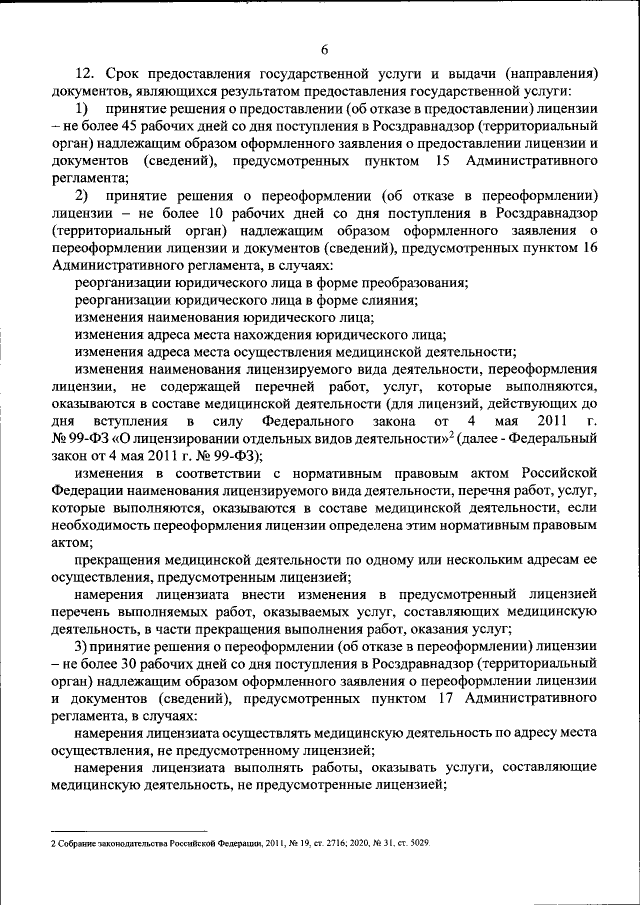 6

12. Срок предоставления государственной услуги и выдачи (направления) документов, являющихся результатом предоставления государственной услуги:

1) принятие решения о предоставлении (об отказе в предоставлении) лицензии – не более 45 рабочих дней со дня поступления в Росздравнадзор (территориальный орган) надлежащим образом оформленного заявления о предоставлении лицензии и документов (сведений), предусмотренных пунктом 15 Административного регламента;

2) принятие решения о переоформлении (об отказе в переоформлении) лицензии – не более 10 рабочих дней со дня поступления в Росздравнадзор (территориальный орган) надлежащим образом оформленного заявления о переоформлении лицензии и документов (сведений), предусмотренных пунктом 16 Административного регламента, в случаях:

реорганизации юридического лица в форме преобразования;

реорганизации юридического лица в форме слияния;

изменения наименования юридического лица;

изменения адреса места нахождения юридического лица;

изменения адреса места осуществления медицинской деятельности;

изменения наименования лицензируемого вида деятельности, переоформления лицензии, не содержащей перечней работ, услуг, которые выполняются, оказываются в составе медицинской деятельности (для лицензий, действующих до дня вступления в силу Федерального закона от 4 мая 2011 г. № 99-ФЗ «О лицензировании отдельных видов деятельности»$^2$ (далее - Федеральный закон от 4 мая 2011 г. № 99-ФЗ);

изменения в соответствии с нормативным правовым актом Российской Федерации наименования лицензируемого вида деятельности, перечня работ, услуг, которые выполняются, оказываются в составе медицинской деятельности, если необходимость переоформления лицензии определена этим нормативным правовым актом;

прекращения медицинской деятельности по одному или нескольким адресам ее осуществления, предусмотренным лицензией;

намерения лицензиата внести изменения в предусмотренный лицензией перечень выполняемых работ, оказываемых услуг, составляющих медицинскую деятельность, в части прекращения выполнения работ, оказания услуг;

3) принятие решения о переоформлении (об отказе в переоформлении) лицензии – не более 30 рабочих дней со дня поступления в Росздравнадзор (территориальный орган) надлежащим образом оформленного заявления о переоформлении лицензии и документов (сведений), предусмотренных пунктом 17 Административного регламента, в случаях:

намерения лицензиата осуществлять медицинскую деятельность по адресу места осуществления, не предусмотренному лицензией;

намерения лицензиата выполнять работы, оказывать услуги, составляющие медицинскую деятельность, не предусмотренные лицензией;

2 Собрание законодательства Российской Федерации, 2011, № 19, ст. 2716; 2020, № 31, ст. 5029.